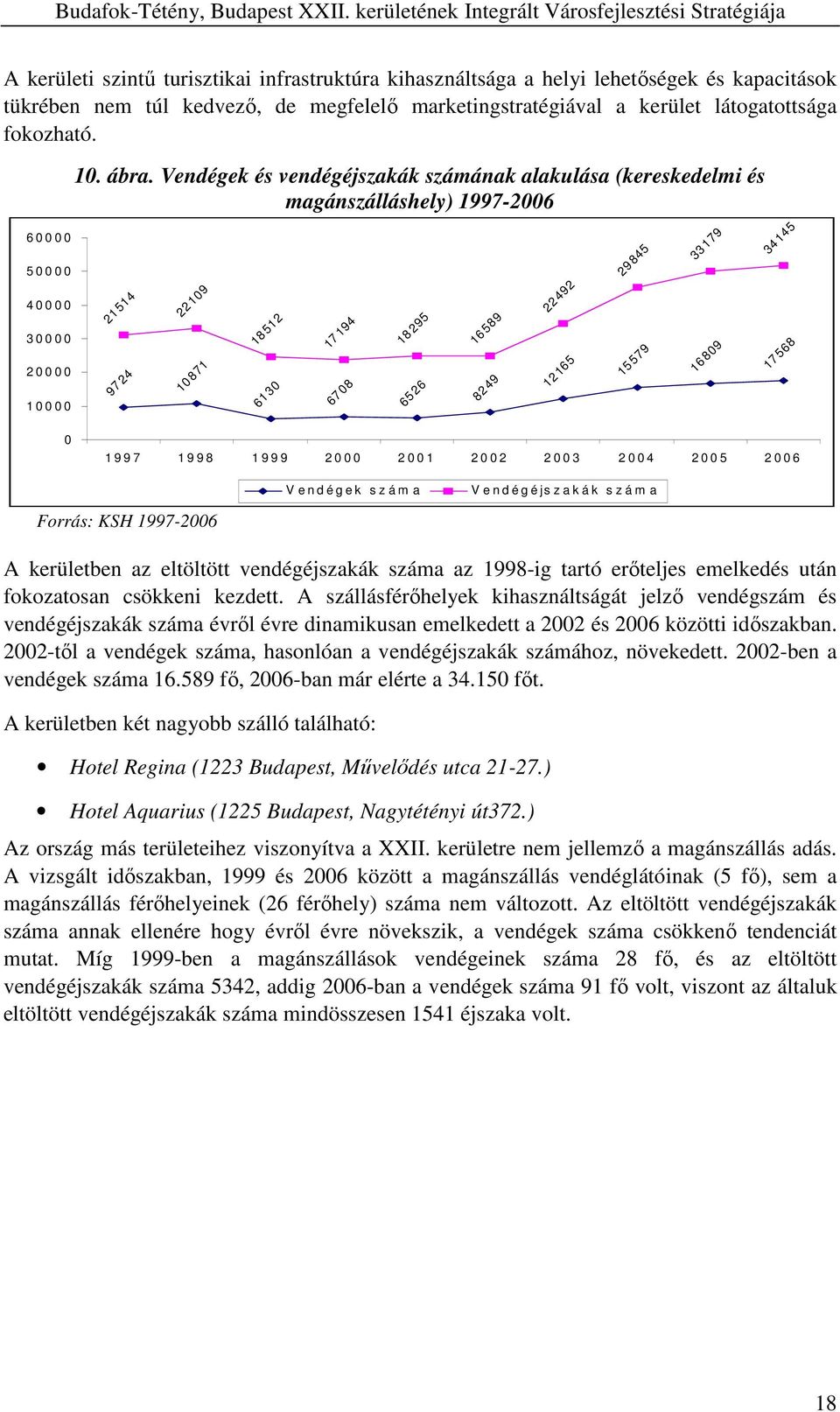 Budafok-Tétény, Budapest XXII. kerületének Integrált Városfejlesztési Stratégiája

A kerületi szintű turisztikai infrastruktúra kihasználtsága a helyi lehetőségek és kapacitások tükrében nem túl kedvező, de megfelelő marketingstratégiával a kerület látogatottsága fokozható.

10. ábra. Vendégek és vendégéjszakák számának alakulása (kereskedelmi és magánszálláshely) 1997-2006

60000
50000
40000
30000
20000
10000
0

21514 22109 18512 17194 18295 16589 22492 29845 33179 34145

9724 10871 6130 6708 6526 8249 12165 15579 16809 17568

1997 1998 1999 2000 2001 2002 2003 2004 2005 2006

Vendégek száma Vendégéjszakák száma

Forrás: KSH 1997-2006

A kerületben az eltöltött vendégéjszakák száma az 1998-ig tartó erőteljes emelkedés után fokozatosan csökkeni kezdett. A szállásférőhelyek kihasználtságát jelző vendégszám és vendégéjszakák száma évről évre dinamikusan emelkedett a 2002 és 2006 közötti időszakban. 2002-től a vendégek száma, hasonlóan a vendégéjszakák számához, növekedett. 2002-ben a vendégek száma 16.589 fő, 2006-ban már elérte a 34.150 főt.

A kerületben két nagyobb szálló található:

• Hotel Regina (1223 Budapest, Művelődés utca 21-27.)

• Hotel Aquarius (1225 Budapest, Nagytétényi út372.)

Az ország más területeihez viszonyítva a XXII. kerületre nem jellemző a magánszállás adás. A vizsgált időszakban, 1999 és 2006 között a magánszállás vendéglátóinak (5 fő), sem a magánszállás férőhelyeinek (26 férőhely) száma nem változott. Az eltöltött vendégéjszakák száma annak ellenére hogy évről évre növekszik, a vendégek száma csökkenő tendenciát mutat. Míg 1999-ben a magánszállások vendégeinek száma 28 fő, és az eltöltött vendégéjszakák száma 5342, addig 2006-ban a vendégek száma 91 fő volt, viszont az általuk eltöltött vendégéjszakák száma mindösszesen 1541 éjszaka volt.

18